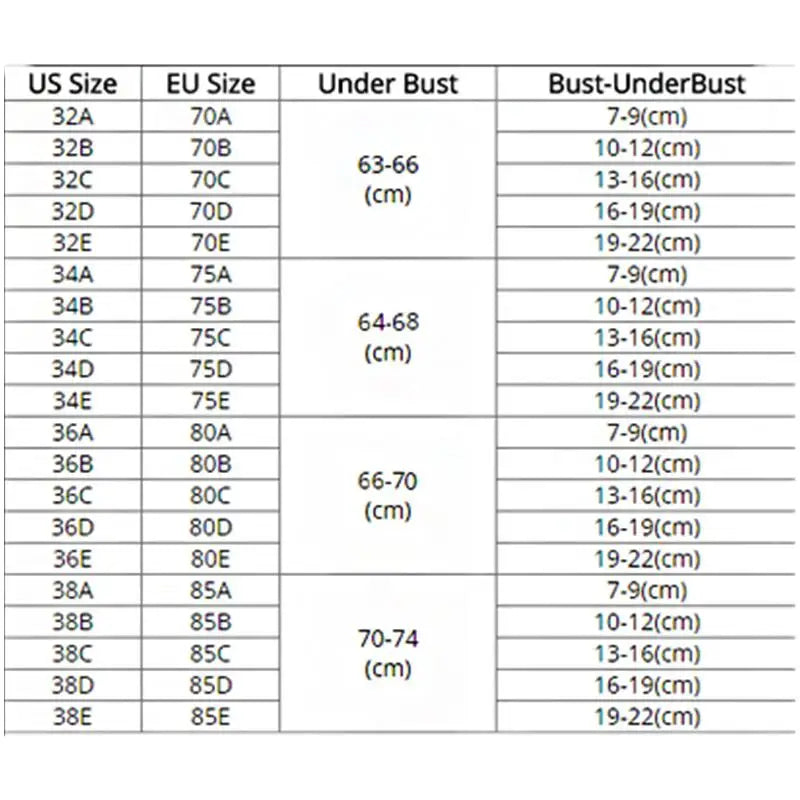 | US Size | EU Size | Under Bust | Bust-UnderBust |
|---|---|---|---|
| 32A | 70A | 63-66 (cm) | 7-9(cm) |
| 32B | 70B | | 10-12(cm) |
| 32C | 70C | | 13-16(cm) |
| 32D | 70D | | 16-19(cm) |
| 32E | 70E | | 19-22(cm) |
| 34A | 75A | 64-68 (cm) | 7-9(cm) |
| 34B | 75B | | 10-12(cm) |
| 34C | 75C | | 13-16(cm) |
| 34D | 75D | | 16-19(cm) |
| 34E | 75E | | 19-22(cm) |
| 36A | 80A | 66-70 (cm) | 7-9(cm) |
| 36B | 80B | | 10-12(cm) |
| 36C | 80C | | 13-16(cm) |
| 36D | 80D | | 16-19(cm) |
| 36E | 80E | | 19-22(cm) |
| 38A | 85A | 70-74 (cm) | 7-9(cm) |
| 38B | 85B | | 10-12(cm) |
| 38C | 85C | | 13-16(cm) |
| 38D | 85D | | 16-19(cm) |
| 38E | 85E | | 19-22(cm) |